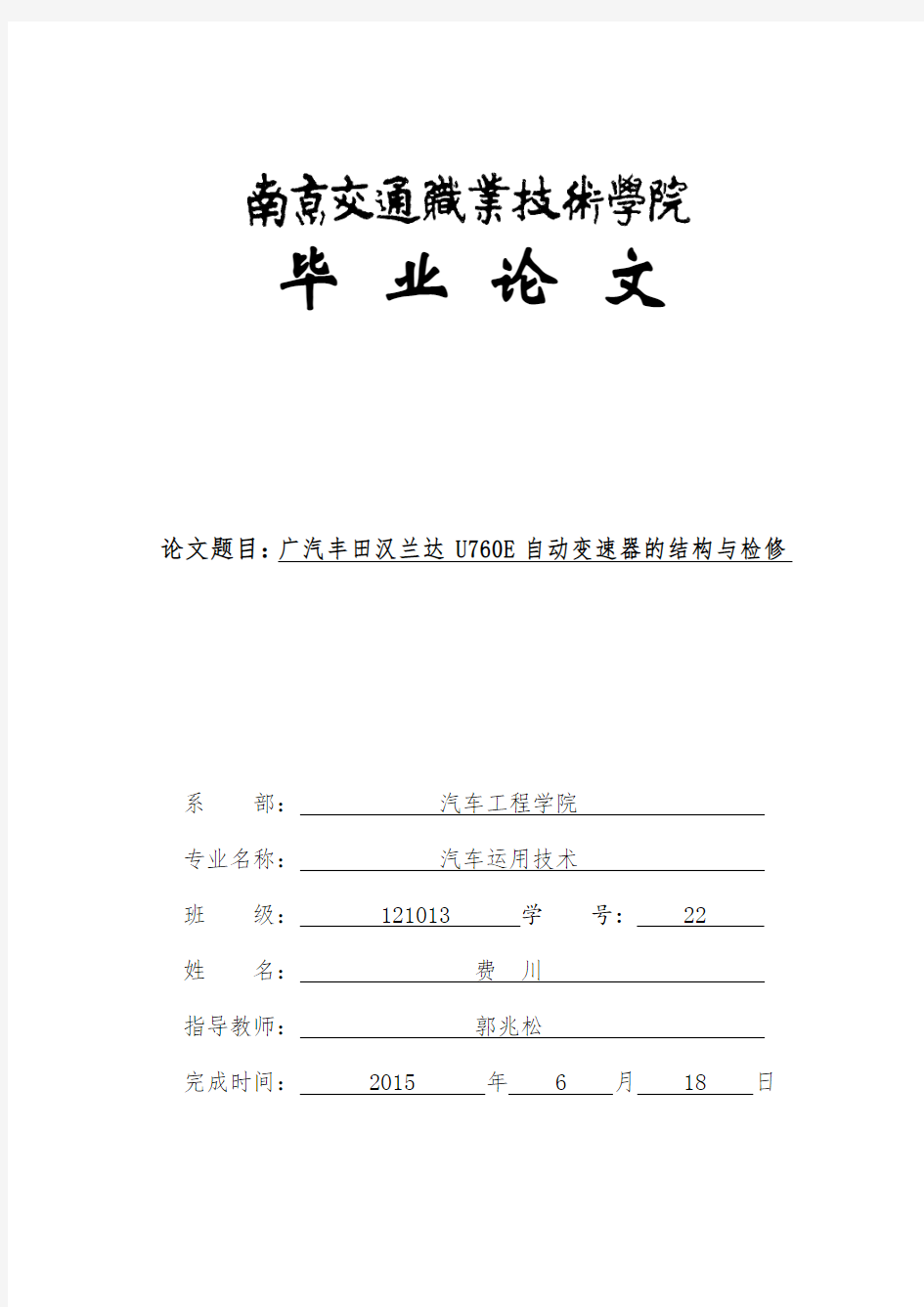 南京交通職業技術學院

毕 业 论 文

论文题目：广汽丰田汉兰达 U760E 自动变速器的结构与检修

系 部： 汽车工程学院

专业名称： 汽车运用技术

班 级： 121013 学 号： 22

姓 名： 费 川

指导教师： 郭兆松

完成时间： 2015 年 6 月 18 日